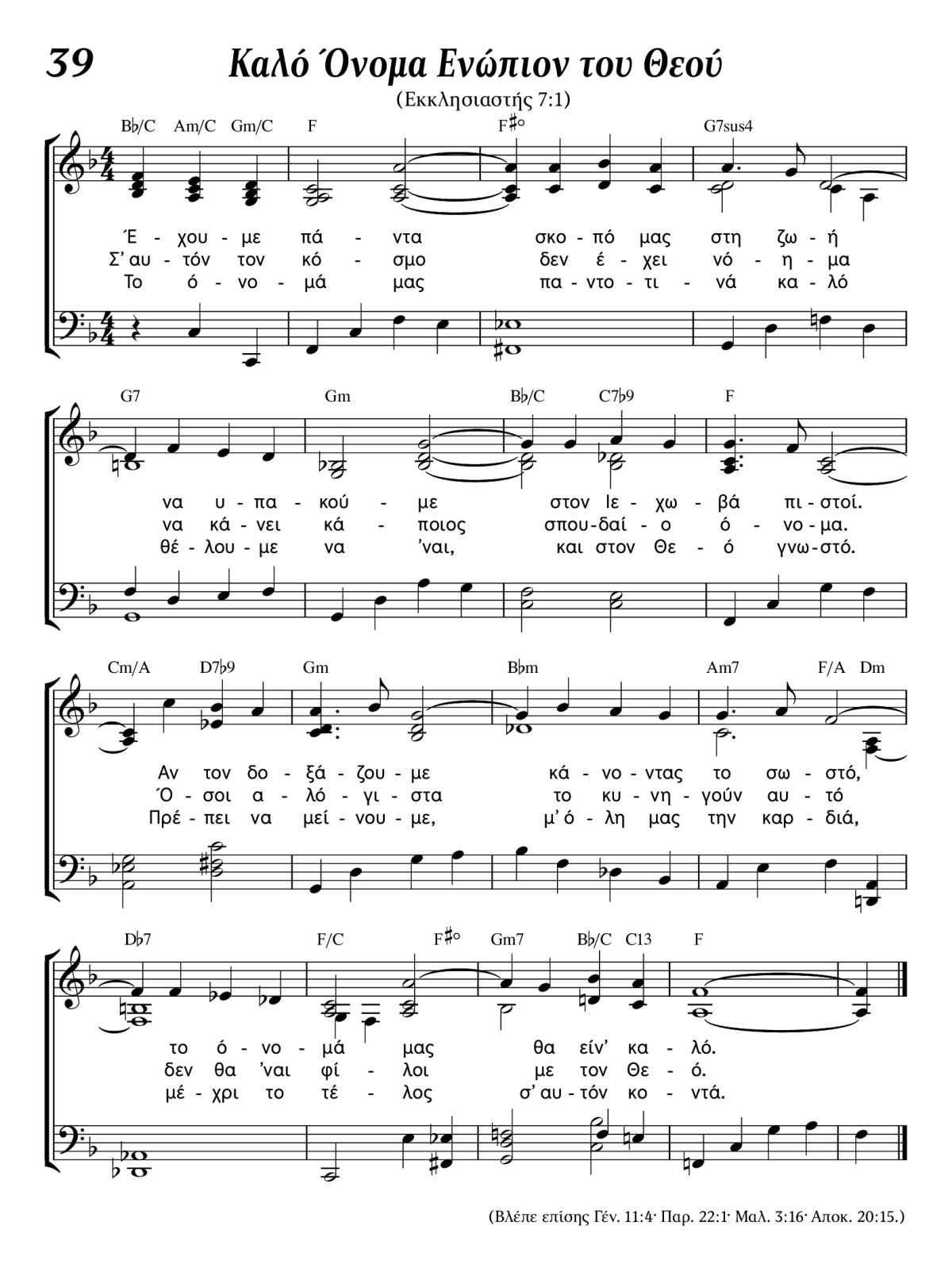 39 Καλό Όνομα Ενώπιον του Θεού

(Εκκλησιαστής 7:1)

B♭/C Am/C Gm/C F F♯° G7sus4

Έ - χου - με πά - ντα σκο - πό μας στη ζω - ή
Σ' αυ - τόν τον κό - σμο δεν έ - χει νό - η - μα
Το ό - νο - μά μας πα - ντο - τι - νά κα - λό

G7 Gm B♭/C C7♭9 F

να υ - πα - κού - με στον Ιε - χω - βά πι - στοί.
να κά - νει κά - ποιος σπου - δαί - ο ό - νο - μα.
θέ - λου - με να 'ναι, και στον Θε - ό γνω - στό.

Cm/A D7♭9 Gm B♭m Am7 F/A Dm

Αν τον δο - ξά - ζου - με κά - νο - ντας το σω - στό,
Ό - σοι α - λό - γι - στα το κυ - νη - γούν αυ - τό
Πρέ - πει να μεί - νου - με, μ' ό - λη μας την καρ - διά,

D♭7 F/C F♯° Gm7 B♭/C C13 F

το ό - νο - μά μας θα είν' κα - λό.
δεν θα 'ναι φί - λοι με τον Θε - ό.
μέ - χρι το τέ - λος σ' αυ - τόν κο - ντά.

(Βλέπε επίσης Γέν. 11:4· Παρ. 22:1· Μαλ. 3:16· Αποκ. 20:15.)